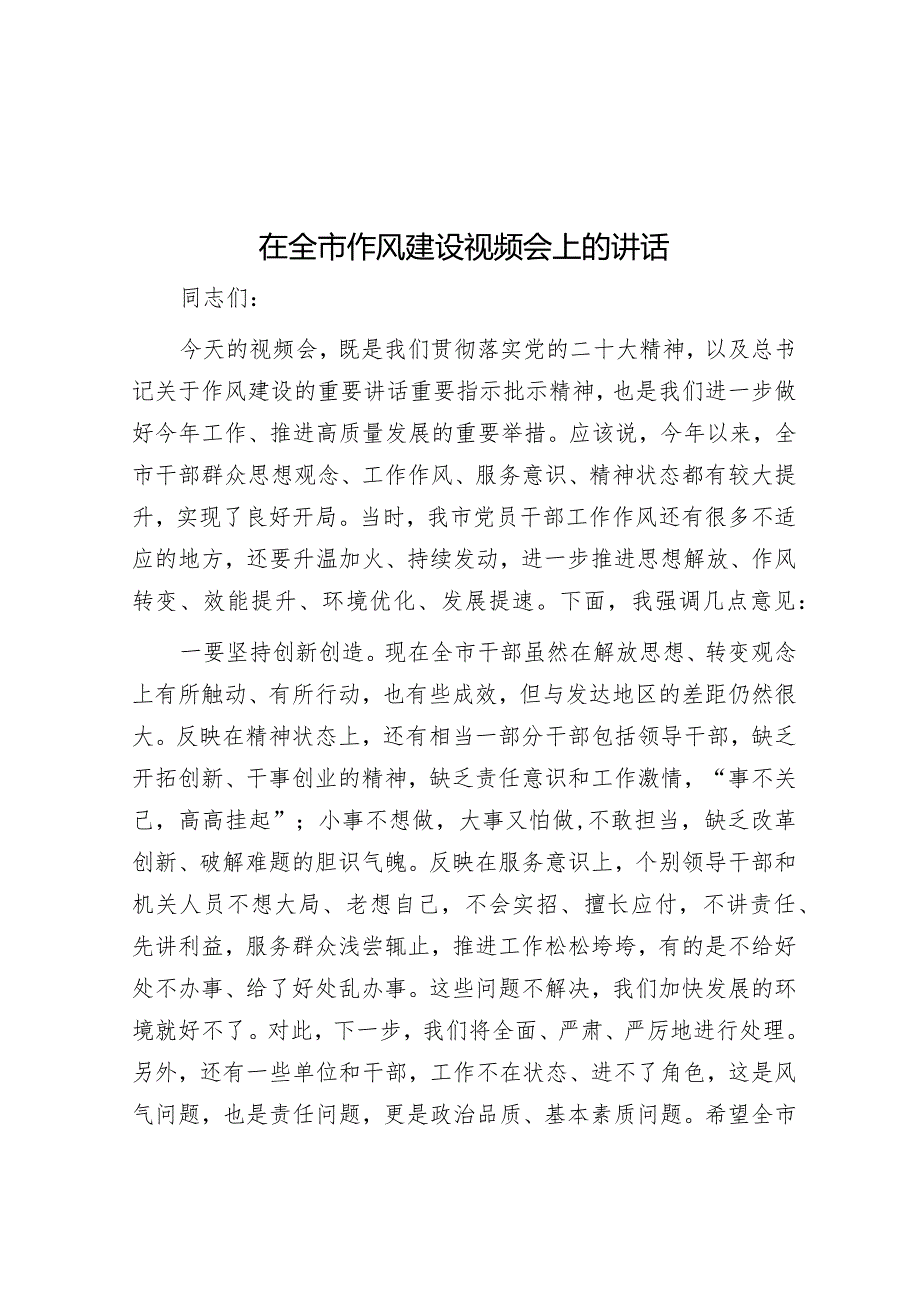 在全市作风建设视频会上的讲话

同志们：

今天的视频会，既是我们贯彻落实党的二十大精神，以及总书记关于作风建设的重要讲话重要指示批示精神，也是我们进一步做好今年工作、推进高质量发展的重要举措。应该说，今年以来，全市干部群众思想观念、工作作风、服务意识、精神状态都有较大提升，实现了良好开局。当时，我市党员干部工作作风还有很多不适应的地方，还要升温加火、持续发动，进一步推进思想解放、作风转变、效能提升、环境优化、发展提速。下面，我强调几点意见：

一要坚持创新创造。现在全市干部虽然在解放思想、转变观念上有所触动、有所行动，也有些成效，但与发达地区的差距仍然很大。反映在精神状态上，还有相当一部分干部包括领导干部，缺乏开拓创新、干事创业的精神，缺乏责任意识和工作激情，“事不关己，高高挂起”；小事不想做，大事又怕做，不敢担当，缺乏改革创新、破解难题的胆识气魄。反映在服务意识上，个别领导干部和机关人员不想大局、老想自己，不会实招、擅长应付，不讲责任、先讲利益，服务群众浅尝辄止，推进工作松松垮垮，有的是不给好处不办事、给了好处乱办事。这些问题不解决，我们加快发展的环境就好不了。对此，下一步，我们将全面、严肃、严厉地进行处理。另外，还有一些单位和干部，工作不在状态、进不了角色，这是风气问题，也是责任问题，更是政治品质、基本素质问题。希望全市